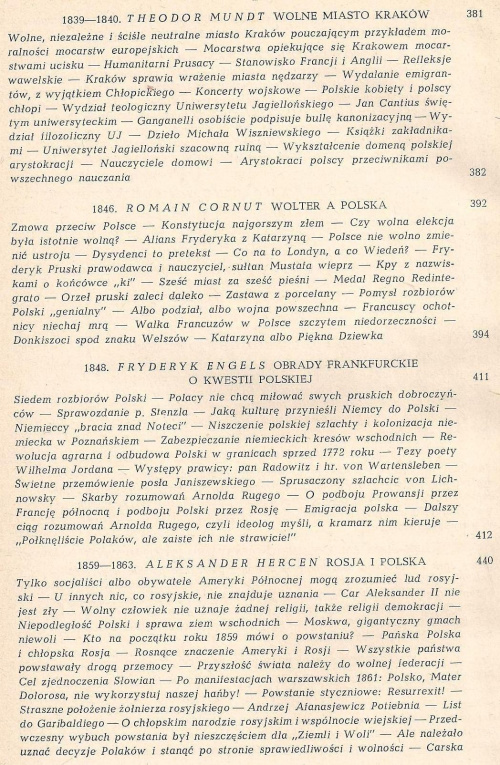 1839—1840. THEODOR MUNDT WOLNE MIASTO KRAKÓW 381

Wolne, niezależne i ściśle neutralne miasto Kraków pouczającym przykładem moralności mocarstw europejskich — Mocarstwa opiekujące się Krakowem mocarstwami ucisku — Humanitarni Prusacy — Stanowisko Francji i Anglii — Refleksje wawelskie — Kraków sprawia wrażenie miasta nędzarzy — Wydalanie emigrantów, z wyjątkiem Chłopickiego — Koncerty wojskowe — Polskie kobiety i polscy chłopi — Wydział teologiczny Uniwersytetu Jagiellońskiego — Jan Cantius świętym uniwersyteckim — Ganganelli osobiście podpisuje bullę kanonizacyjną — Wydział filozoficzny UJ — Dzieło Michała Wiszniewskiego — Książki zakładnikami — Uniwersytet Jagielloński szacowną ruiną — Wykształcenie domeną polskiej arystokracji — Nauczyciele domowi — Arystokraci polscy przeciwnikami powszechnego nauczania 382

1846. ROMAIN CORNUT WOLTER A POLSKA 392

Zmowa przeciw Polsce — Konstytucja najgorszym złem — Czy wolna elekcja była istotnie wolną? — Alians Fryderyka z Katarzyną — Polsce nie wolno zmienić ustroju — Dysydenci to pretekst — Co na to Londyn, a co Wiedeń? — Fryderyk Pruski prawodawca i nauczyciel, sułtan Mustafa wieprz — Kpy z nazwiskami o końcówce „ki" — Sześć miast za sześć pieśni — Medal Regno Redintegrato — Orzeł pruski zaleci daleko — Zastawa z porcelany — Pomysł rozbiorów Polski „genialny" — Albo podział, albo wojna powszechna — Francuscy ochotnicy niechaj mrą — Walka Francuzów w Polsce szczytem niedorzeczności — Donkiszoci spod znaku Welszów — Katarzyna albo Piękna Dziewka 394

1848. FRYDERYK ENGELS OBRADY FRANKFURCKIE O KWESTII POLSKIEJ 411

Siedem rozbiorów Polski — Polacy nie chcą miłować swych pruskich dobroczyńców — Sprawozdanie p. Stenzla — Jaką kulturę przynieśli Niemcy do Polski — Niemieccy „bracia znad Noteci" — Niszczenie polskiej szlachty i kolonizacja niemiecka w Poznańskiem — Zabezpieczanie niemieckich kresów wschodnich — Rewolucja agrarna i odbudowa Polski w granicach sprzed 1772 roku — Tezy poety Wilhelma Jordana — Występy prawicy: pan Radowitz i hr. von Wartensleben — Świetne przemówienie posła Janiszewskiego — Sprusaczony szlachcic von Lichnowsky — Skarby rozumowań Arnolda Rugego — O podboju Prowansji przez Francję północną i podboju Polski przez Rosję — Emigracja polska — Dalszy ciąg rozumowań Arnolda Rugego, czyli ideolog myśli, a kramarz nim kieruje — „Połknęliście Polaków, ale zaiste ich nie strawicie!" 412

1859—1863. ALEKSANDER HERCEN ROSJA I POLSKA 440

Tylko socjaliści albo obywatele Ameryki Północnej mogą zrozumieć lud rosyjski — U innych nic, co rosyjskie, nie znajduje uznania — Car Aleksander II nie jest zły — Wolny człowiek nie uznaje żadnej religii, także religii demokracji — Niepodległość Polski i sprawa ziem wschodnich — Moskwa, gigantyczny gmach niewoli — Kto na początku roku 1859 mówi o powstaniu? — Pańska Polska i chłopska Rosja — Rosnące znaczenie Ameryki i Rosji — Wszystkie państwa powstawały drogą przemocy — Przyszłość świata należy do wolnej federacji — Cel zjednoczenia Słowian — Po manifestacjach warszawskich 1861: Polsko, Mater Dolorosa, nie wykorzystuj naszej hańby! — Powstanie styczniowe: Resurrexit! — Straszne położenie żołnierza rosyjskiego — Andrzej Afanasjewicz Potiebnia — List do Garibaldiego — O chłopskim narodzie rosyjskim i wspólnocie wiejskiej — Przedwczesny wybuch powstania był nieszczęściem dla „Ziemli i Woli" — Ale należało uznać decyzje Polaków i stanąć po stronie sprawiedliwości i wolności — Carska